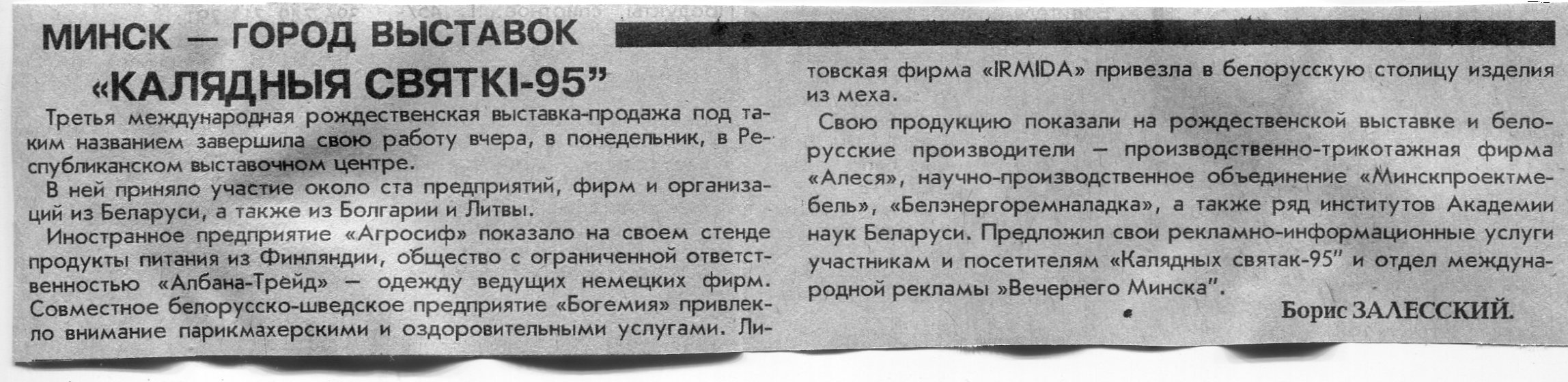 МИНСК — ГОРОД ВЫСТАВОК

«КАЛЯДНЫЯ СВЯТКІ-95"

Третья международная рождественская выставка-продажа под таким названием завершила свою работу вчера, в понедельник, в Республиканском выставочном центре.

В ней приняло участие около ста предприятий, фирм и организаций из Беларуси, а также из Болгарии и Литвы.

Иностранное предприятие «Агросиф» показало на своем стенде продукты питания из Финляндии, общество с ограниченной ответственностью «Албана-Трейд» — одежду ведущих немецких фирм. Совместное белорусско-шведское предприятие «Богемия» привлекло внимание парикмахерскими и оздоровительными услугами. Литовская фирма «IRMIDA» привезла в белорусскую столицу изделия из меха.

Свою продукцию показали на рождественской выставке и белорусские производители — производственно-трикотажная фирма «Алеся», научно-производственное объединение «Минскпроектмебель», «Белэнергоремналадка», а также ряд институтов Академии наук Беларуси. Предложил свои рекламно-информационные услуги участникам и посетителям «Калядных святак-95" и отдел международной рекламы »Вечернего Минска".

Борис ЗАЛЕССКИЙ.